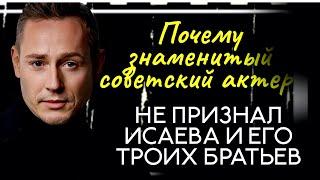 Почему знаменитый советский актер

НЕ ПРИЗНАЛ ИСАЕВА И ЕГО ТРОИХ БРАТЬЕВ